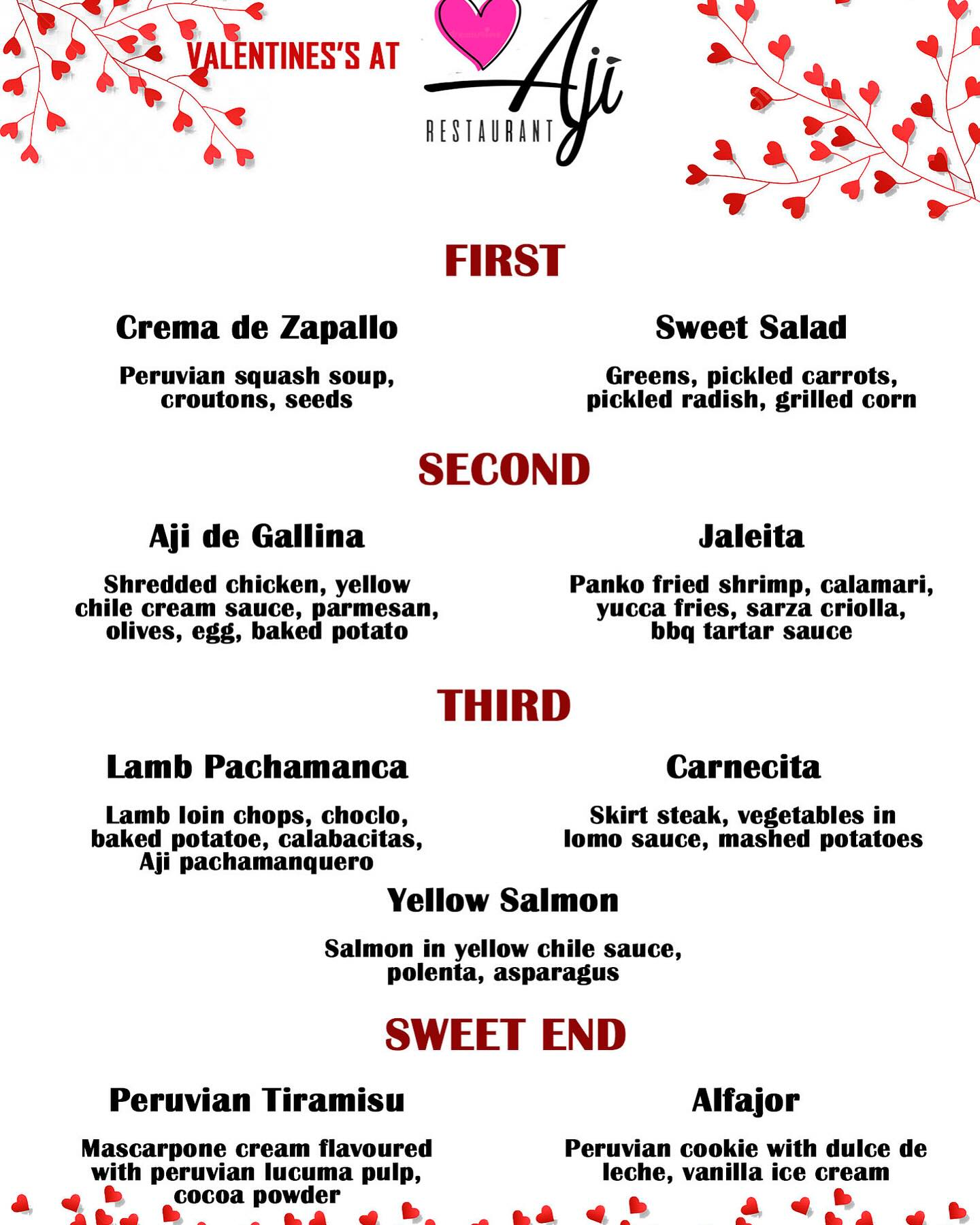 VALENTINES'S AT

Aji
RESTAURANT

FIRST

Crema de Zapallo

Peruvian squash soup, croutons, seeds

Sweet Salad

Greens, pickled carrots, pickled radish, grilled corn

SECOND

Aji de Gallina

Shredded chicken, yellow chile cream sauce, parmesan, olives, egg, baked potato

Jaleita

Panko fried shrimp, calamari, yucca fries, sarza criolla, bbq tartar sauce

THIRD

Lamb Pachamanca

Lamb loin chops, choclo, baked potatoe, calabacitas, Aji pachamanquero

Carnecita

Skirt steak, vegetables in lomo sauce, mashed potatoes

Yellow Salmon

Salmon in yellow chile sauce, polenta, asparagus

SWEET END

Peruvian Tiramisu

Mascarpone cream flavoured with peruvian lucuma pulp, cocoa powder

Alfajor

Peruvian cookie with dulce de leche, vanilla ice cream